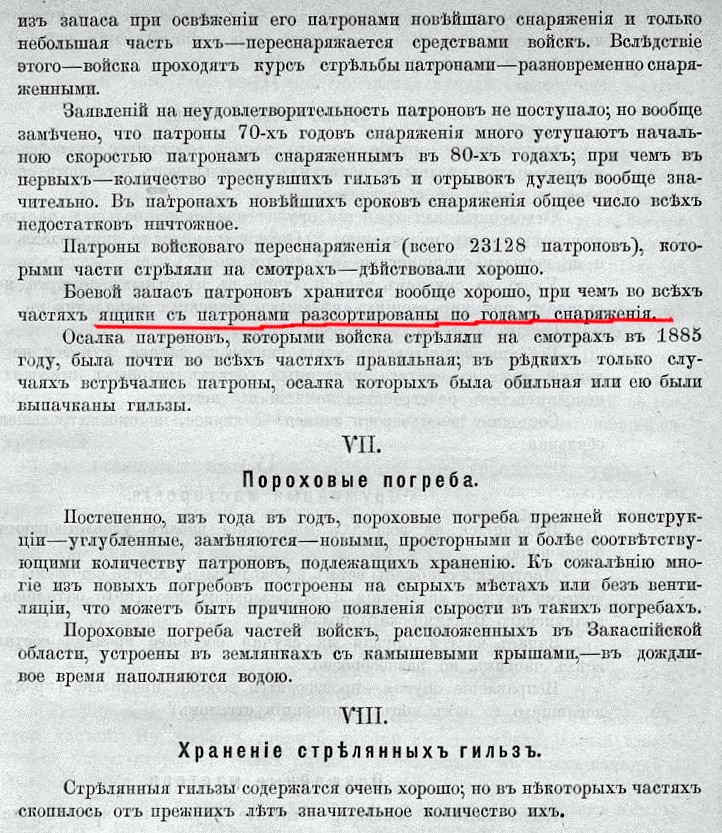 изъ запаса при освѣженіи его патронами новѣйшаго снаряженія и только небольшая часть ихъ—переснаряжается средствами войскъ. Вслѣдствіе этого—войска проходятъ курсъ стрѣльбы патронами—разновременно снаряженными.

Заявленій на неудовлетворительность патроновъ не поступало; но вообще замѣчено, что патроны 70-хъ годовъ снаряженія много уступаютъ начальною скоростью патронамъ снаряженнымъ въ 80-хъ годахъ; при чемъ въ первыхъ—количество треснувшихъ гильзъ и отрывокъ дулецъ вообще значительно. Въ патронахъ новѣйшихъ сроковъ снаряженія общее число всѣхъ недостатковъ ничтожное.

Патроны войсковаго переснаряженія (всего 23128 патроновъ), которыми части стрѣляли на смотрахъ—дѣйствовали хорошо.

Боевой запасъ патроновъ хранится вообще хорошо, при чемъ во всѣхъ частяхъ ящики съ патронами разсортированы по годамъ снаряженія.

Осалка патроновъ, которыми войска стрѣляли на смотрахъ въ 1885 году, была почти во всѣхъ частяхъ правильная; въ рѣдкихъ только случаяхъ встрѣчались патроны, осалка которыхъ была обильная или ею были выпачканы гильзы.

VII.

Пороховые погреба.

Постепенно, изъ года въ годъ, пороховые погреба прежней конструкціи—углубленные, замѣняются—новыми, просторными и болѣе соотвѣтствующими количеству патроновъ, подлежащихъ храненію. Къ сожалѣнію многіе изъ новыхъ погребовъ построены на сырыхъ мѣстахъ или безъ вентиляціи, что можетъ быть причиною появленія сырости въ такихъ погребахъ.

Пороховые погреба частей войскъ, расположенныхъ въ Закаспійской области, устроены въ землянкахъ съ камышевыми крышами,—въ дождливое время наполняются водою.

VIII.

Храненіе стрѣлянныхъ гильзъ.

Стрѣлянныя гильзы содержатся очень хорошо; но въ нѣкоторыхъ частяхъ скопилось отъ прежнихъ лѣтъ значительное количество ихъ.